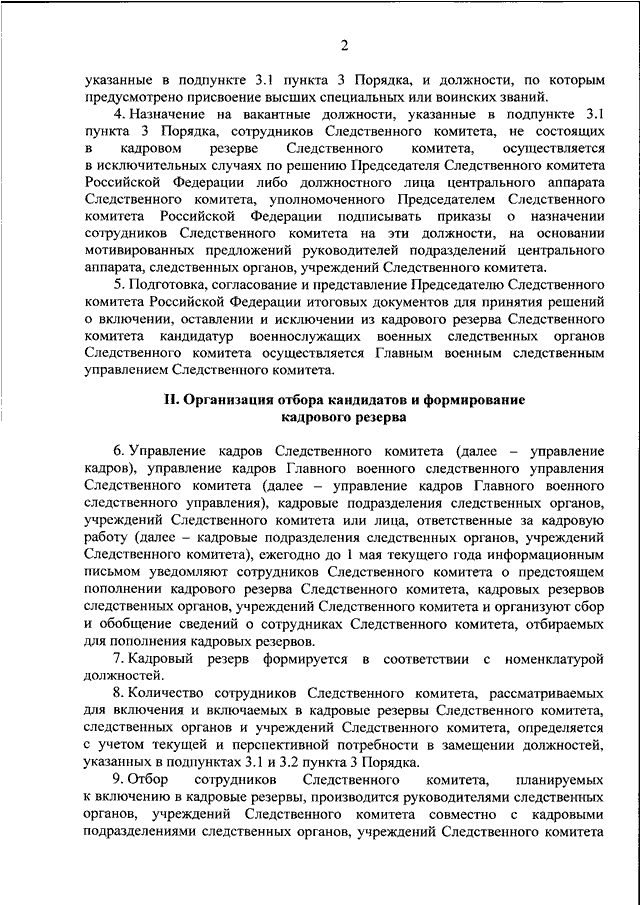 2

указанные в подпункте 3.1 пункта 3 Порядка, и должности, по которым предусмотрено присвоение высших специальных или воинских званий.

4. Назначение на вакантные должности, указанные в подпункте 3.1 пункта 3 Порядка, сотрудников Следственного комитета, не состоящих в кадровом резерве Следственного комитета, осуществляется в исключительных случаях по решению Председателя Следственного комитета Российской Федерации либо должностного лица центрального аппарата Следственного комитета, уполномоченного Председателем Следственного комитета Российской Федерации подписывать приказы о назначении сотрудников Следственного комитета на эти должности, на основании мотивированных предложений руководителей подразделений центрального аппарата, следственных органов, учреждений Следственного комитета.

5. Подготовка, согласование и представление Председателю Следственного комитета Российской Федерации итоговых документов для принятия решений о включении, оставлении и исключении из кадрового резерва Следственного комитета кандидатур военнослужащих военных следственных органов Следственного комитета осуществляется Главным военным следственным управлением Следственного комитета.

II. Организация отбора кандидатов и формирование кадрового резерва

6. Управление кадров Следственного комитета (далее – управление кадров), управление кадров Главного военного следственного управления Следственного комитета (далее – управление кадров Главного военного следственного управления), кадровые подразделения следственных органов, учреждений Следственного комитета или лица, ответственные за кадровую работу (далее – кадровые подразделения следственных органов, учреждений Следственного комитета), ежегодно до 1 мая текущего года информационным письмом уведомляют сотрудников Следственного комитета о предстоящем пополнении кадрового резерва Следственного комитета, кадровых резервов следственных органов, учреждений Следственного комитета и организуют сбор и обобщение сведений о сотрудниках Следственного комитета, отбираемых для пополнения кадровых резервов.

7. Кадровый резерв формируется в соответствии с номенклатурой должностей.

8. Количество сотрудников Следственного комитета, рассматриваемых для включения и включаемых в кадровые резервы Следственного комитета, следственных органов и учреждений Следственного комитета, определяется с учетом текущей и перспективной потребности в замещении должностей, указанных в подпунктах 3.1 и 3.2 пункта 3 Порядка.

9. Отбор сотрудников Следственного комитета, планируемых к включению в кадровые резервы, производится руководителями следственных органов, учреждений Следственного комитета совместно с кадровыми подразделениями следственных органов, учреждений Следственного комитета